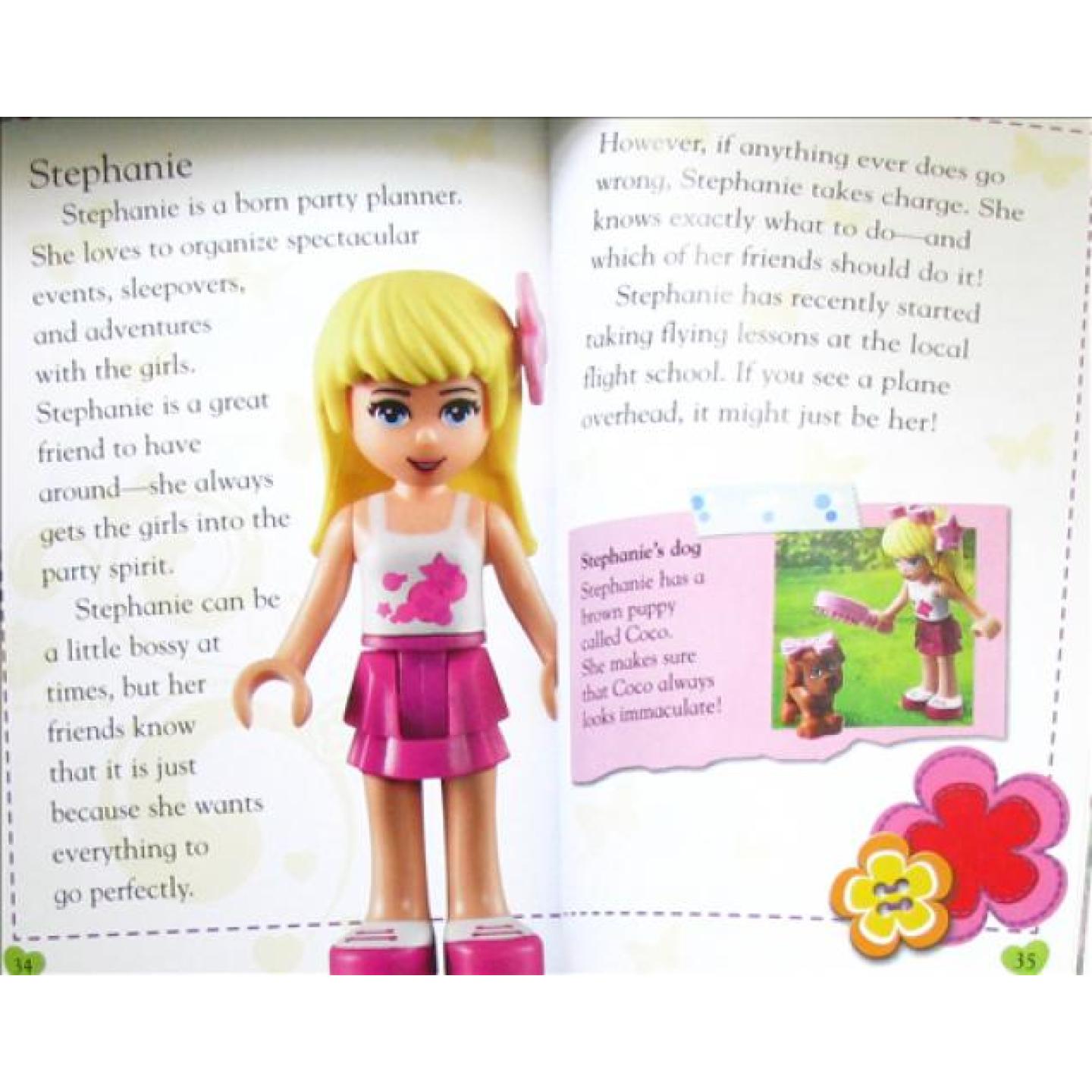 Stephanie

Stephanie is a born party planner. She loves to organize spectacular events, sleepovers, and adventures with the girls. Stephanie is a great friend to have around—she always gets the girls into the party spirit.

Stephanie can be a little bossy at times, but her friends know that it is just because she wants everything to go perfectly.

34

However, if anything ever does go wrong, Stephanie takes charge. She knows exactly what to do—and which of her friends should do it!

Stephanie has recently started taking flying lessons at the local flight school. If you see a plane overhead, it might just be her!

Stephanie's dog
Stephanie has a brown puppy called Coco. She makes sure that Coco always looks immaculate!

35